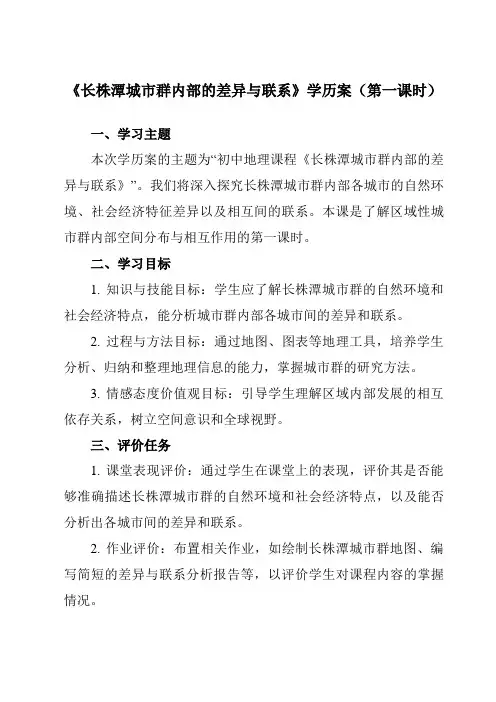 《长株潭城市群内部的差异与联系》学历案（第一课时）

一、学习主题

本次学历案的主题为“初中地理课程《长株潭城市群内部的差异与联系》”。我们将深入探究长株潭城市群内部各城市的自然环境、社会经济特征差异以及相互间的联系。本课是了解区域性城市群内部空间分布与相互作用的第一课时。

二、学习目标

1. 知识与技能目标：学生应了解长株潭城市群的自然环境和社会经济特点，能分析城市群内部各城市间的差异和联系。

2. 过程与方法目标：通过地图、图表等地理工具，培养学生分析、归纳和整理地理信息的能力，掌握城市群的研究方法。

3. 情感态度价值观目标：引导学生理解区域内部发展的相互依存关系，树立空间意识和全球视野。

三、评价任务

1. 课堂表现评价：通过学生在课堂上的表现，评价其是否能够准确描述长株潭城市群的自然环境和社会经济特点，以及能否分析出各城市间的差异和联系。

2. 作业评价：布置相关作业，如绘制长株潭城市群地图、编写简短的差异与联系分析报告等，以评价学生对课程内容的掌握情况。